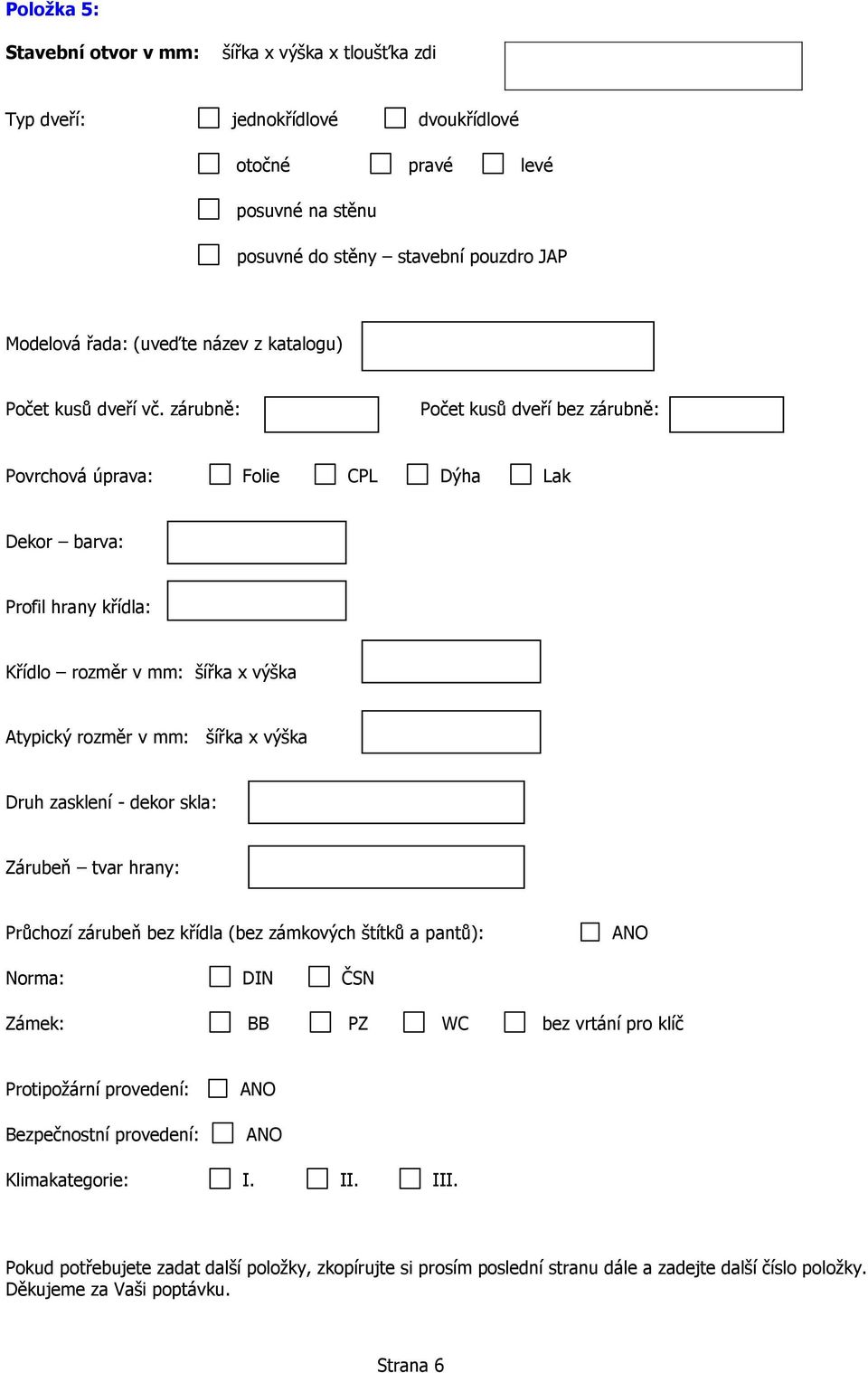 Položka 5:

Stavební otvor v mm: šířka x výška x tloušťka zdi

Typ dveří: jednokřídlové dvoukřídlové

otočné pravé levé

posuvné na stěnu

posuvné do stěny – stavební pouzdro JAP

Modelová řada: (uveďte název z katalogu)

Počet kusů dveří vč. zárubně: Počet kusů dveří bez zárubně:

Povrchová úprava: Folie CPL Dýha Lak

Dekor – barva:

Profil hrany křídla:

Křídlo – rozměr v mm: šířka x výška

Atypický rozměr v mm: šířka x výška

Druh zasklení - dekor skla:

Zárubeň – tvar hrany:

Průchozí zárubeň bez křídla (bez zámkových štítků a pantů): ANO

Norma: DIN ČSN

Zámek: BB PZ WC bez vrtání pro klíč

Protipožární provedení: ANO

Bezpečnostní provedení: ANO

Klimakategorie: I. II. III.

Pokud potřebujete zadat další položky, zkopírujte si prosím poslední stranu dále a zadejte další číslo položky. Děkujeme za Vaši poptávku.

Strana 6